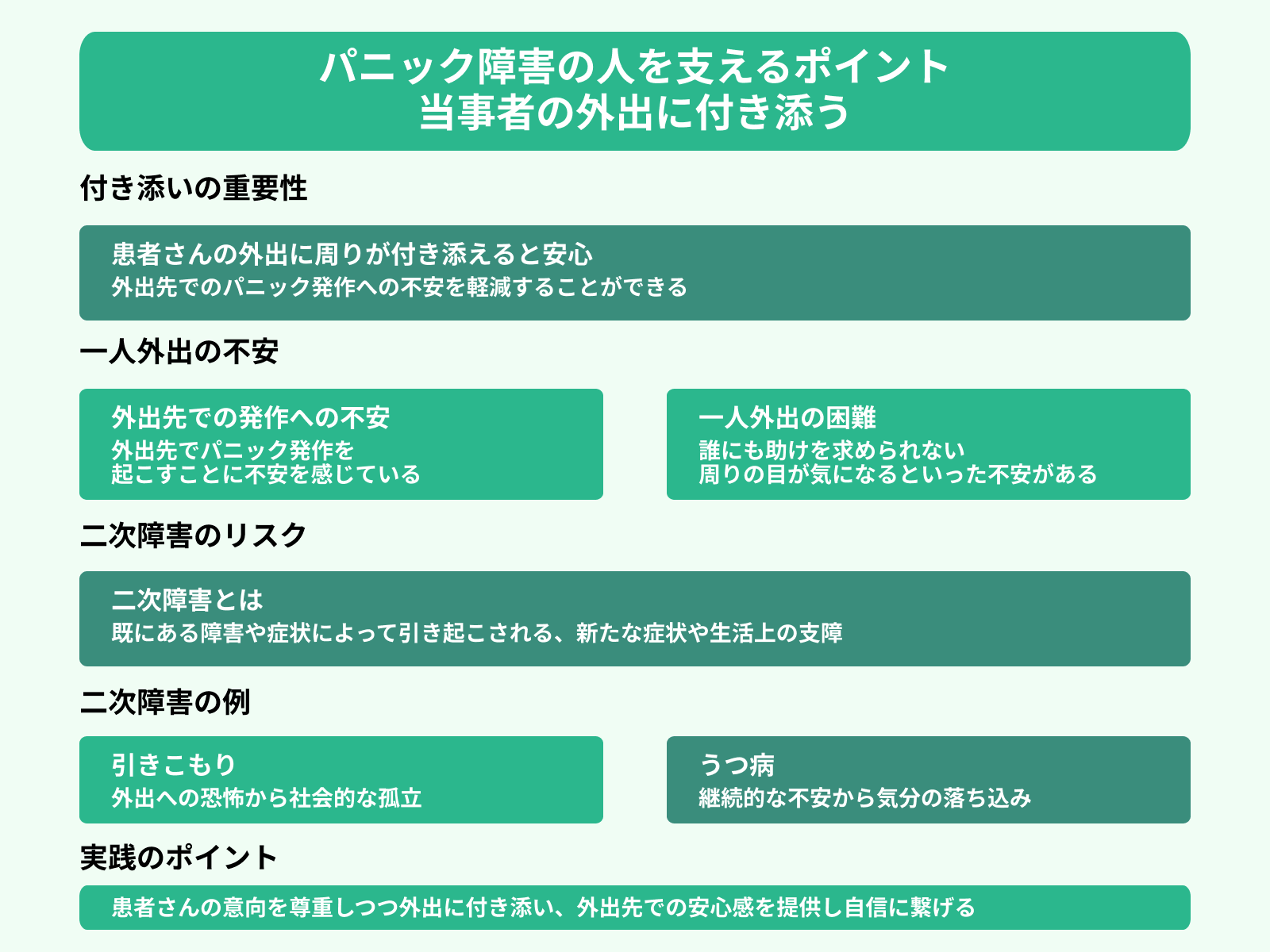 パニック障害の人を支えるポイント
当事者の外出に付き添う

付き添いの重要性

患者さんの外出に周りが付き添えると安心
外出先でのパニック発作への不安を軽減することができる

一人外出の不安

外出先での発作への不安
外出先でパニック発作を起こすことに不安を感じている

一人外出の困難
誰にも助けを求められない
周りの目が気になるといった不安がある

二次障害のリスク

二次障害とは
既にある障害や症状によって引き起こされる、新たな症状や生活上の支障

二次障害の例

引きこもり
外出への恐怖から社会的な孤立

うつ病
継続的な不安から気分の落ち込み

実践のポイント

患者さんの意向を尊重しつつ外出に付き添い、外出先での安心感を提供し自信に繋げる